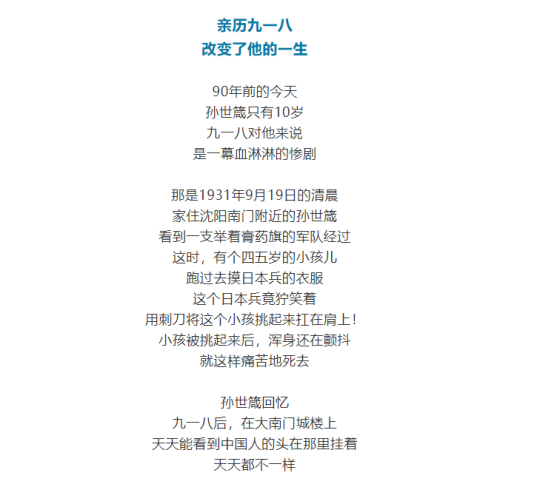 亲历九一八
改变了他的一生

90年前的今天
孙世箴只有10岁
九一八对他来说
是一幕血淋淋的惨剧

那是1931年9月19日的清晨
家住沈阳南门附近的孙世箴
看到一支举着膏药旗的军队经过
这时，有个四五岁的小孩儿
跑过去摸日本兵的衣服
这个日本兵竟狞笑着
用刺刀将这个小孩挑起来扛在肩上！
小孩被挑起来后，浑身还在颤抖
就这样痛苦地死去

孙世箴回忆
九一八后，在大南门城楼上
天天能看到中国人的头在那里挂着
天天都不一样